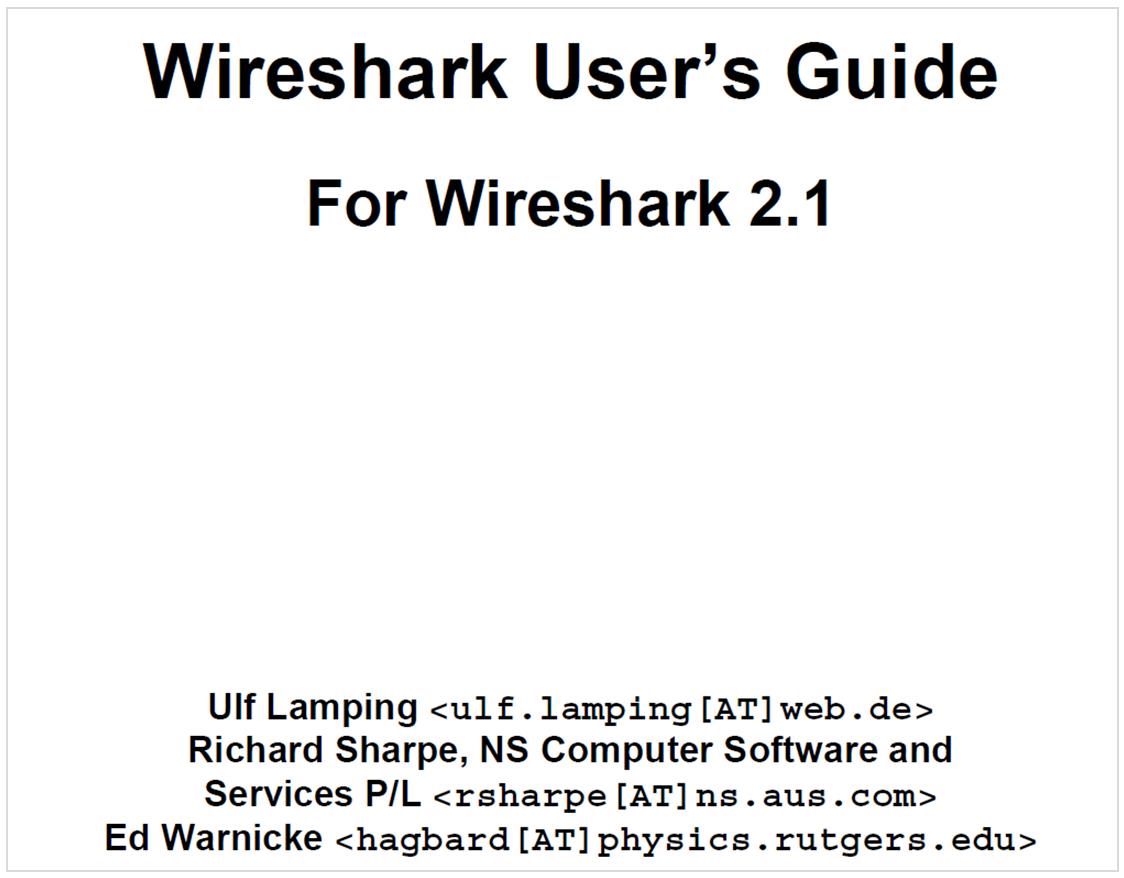 Wireshark User's Guide

For Wireshark 2.1

Ulf Lamping <ulf.lamping[AT]web.de>
Richard Sharpe, NS Computer Software and Services P/L <rsharpe[AT]ns.aus.com>
Ed Warnicke <hagbard[AT]physics.rutgers.edu>